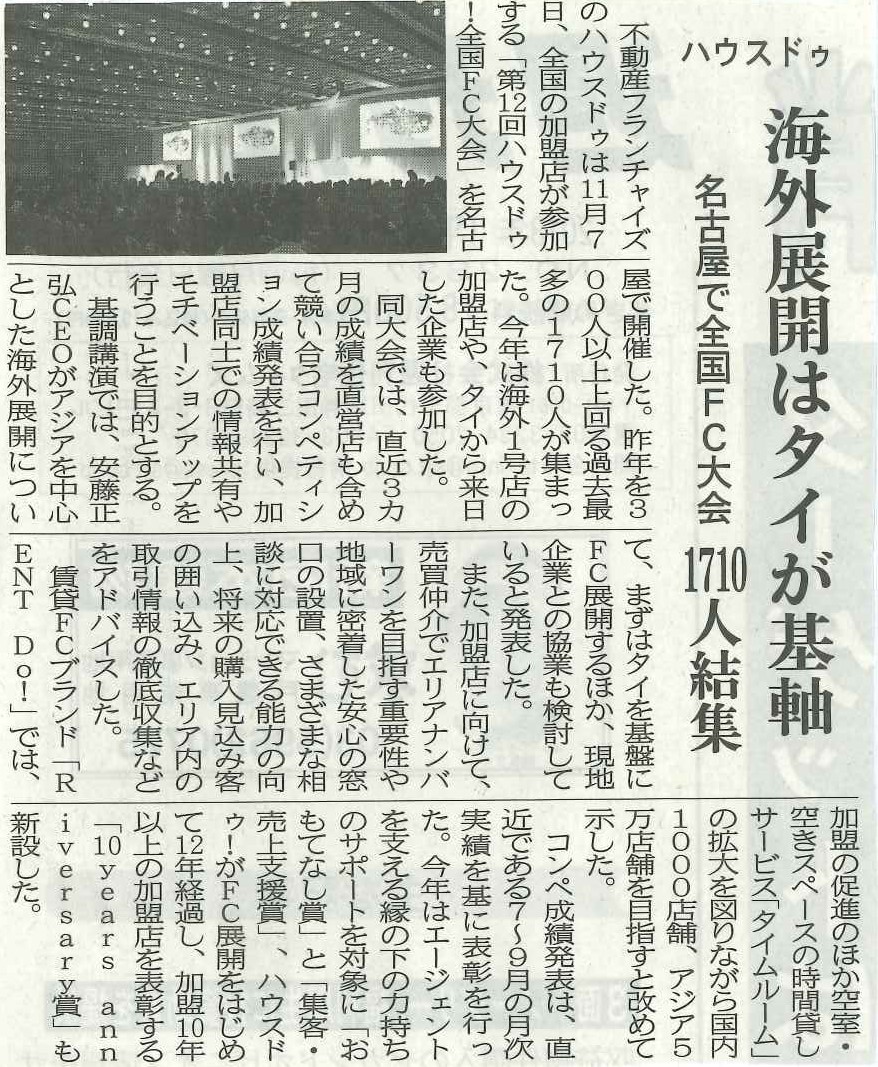 ハウスドゥ

海外展開はタイが基軸

名古屋で全国FC大会 1710人結集

不動産フランチャイズのハウスドゥは11月7日、全国の加盟店が参加する「第12回ハウスドゥ!全国FC大会」を名古屋で開催した。昨年を300人以上上回る過去最多の1710人が集まった。今年は海外1号店の加盟店や、タイから来日した企業も参加した。

同大会では、直近3カ月の成績を直営店も含めて競い合うコンペティション成績発表を行い、加盟店同士での情報共有やモチベーションアップを行うことを目的とする。

基調講演では、安藤正弘CEOがアジアを中心とした海外展開について、まずはタイを基盤にFC展開するほか、現地企業との協業も検討していると発表した。

また、加盟店に向けて、売買仲介でエリアナンバーワンを目指す重要性や地域に密着した安心の窓口の設置、さまざまな相談に対応できる能力の向上、将来の購入見込み客の囲い込み、エリア内の取引情報の徹底収集などをアドバイスした。

賃貸FCブランド「RENT Do!」では、加盟の促進のほか空室・空きスペースの時間貸しサービス「タイムルーム」の拡大を図りながら国内1000店舗、アジア5万店舗を目指すと改めて示した。

コンペ成績発表は、直近である7~9月の月次実績を基に表彰を行った。今年はエージェントを支える縁の下の力持ちのサポートを対象に「おもてなし賞」と「集客・売上支援賞」、ハウスドゥ!がFC展開をはじめて12年経過し、加盟10年以上の加盟店を表彰する「10years anniversary賞」も新設した。